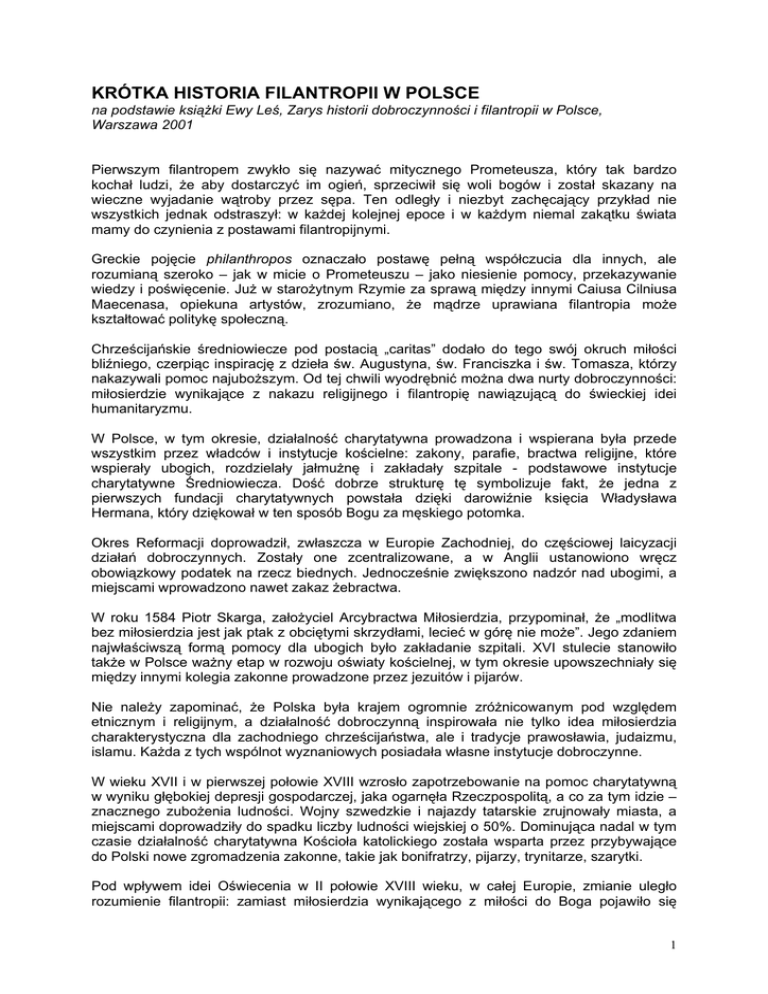 KRÓTKA HISTORIA FILANTROPII W POLSCE
na podstawie książki Ewy Leś, Zarys historii dobroczynności i filantropii w Polsce, Warszawa 2001

Pierwszym filantropem zwykło się nazywać mitycznego Prometeusza, który tak bardzo kochał ludzi, że aby dostarczyć im ogień, sprzeciwił się woli bogów i został skazany na wieczne wyjadanie wątroby przez sępa. Ten odległy i niezbyt zachęcający przykład nie wszystkich jednak odstraszył: w każdej kolejnej epoce i w każdym niemal zakątku świata mamy do czynienia z postawami filantropijnymi.

Greckie pojęcie philanthropos oznaczało postawę pełną współczucia dla innych, ale rozumianą szeroko – jak w micie o Prometeuszu – jako niesienie pomocy, przekazywanie wiedzy i poświęcenie. Już w starożytnym Rzymie za sprawą między innymi Caiusa Cilniusa Maecenasa, opiekuna artystów, zrozumiano, że mądrze uprawiana filantropia może kształtować politykę społeczną.

Chrześcijańskie średniowiecze pod postacią „caritas" dodało do tego swój okruch miłości bliźniego, czerpiąc inspirację z dzieła św. Augustyna, św. Franciszka i św. Tomasza, którzy nakazywali pomoc najuboższym. Od tej chwili wyodrębnić można dwa nurty dobroczynności: miłosierdzie wynikające z nakazu religijnego i filantropię nawiązującą do świeckiej idei humanitaryzmu.

W Polsce, w tym okresie, działalność charytatywna prowadzona i wspierana była przede wszystkim przez władców i instytucje kościelne: zakony, parafie, bractwa religijne, które wspierały ubogich, rozdzielały jałmużnę i zakładały szpitale - podstawowe instytucje charytatywne Średniowiecza. Dość dobrze strukturę tę symbolizuje fakt, że jedna z pierwszych fundacji charytatywnych powstała dzięki darowiźnie księcia Władysława Hermana, który dziękował w ten sposób Bogu za męskiego potomka.

Okres Reformacji doprowadził, zwłaszcza w Europie Zachodniej, do częściowej laicyzacji działań dobroczynnych. Zostały one zcentralizowane, a w Anglii ustanowiono wręcz obowiązkowy podatek na rzecz biednych. Jednocześnie zwiększono nadzór nad ubogimi, a miejscami wprowadzono nawet zakaz żebractwa.

W roku 1584 Piotr Skarga, założyciel Arcybractwa Miłosierdzia, przypominał, że „modlitwa bez miłosierdzia jest jak ptak z obciętymi skrzydłami, lecieć w górę nie może". Jego zdaniem najwłaściwszą formą pomocy dla ubogich było zakładanie szpitali. XVI stulecie stanowiło także w Polsce ważny etap w rozwoju oświaty kościelnej, w tym okresie upowszechniały się między innymi kolegia zakonne prowadzone przez jezuitów i pijarów.

Nie należy zapominać, że Polska była krajem ogromnie zróżnicowanym pod względem etnicznym i religijnym, a działalność dobroczynną inspirowała nie tylko idea miłosierdzia charakterystyczna dla zachodniego chrześcijaństwa, ale i tradycje prawosławia, judaizmu, islamu. Każda z tych wspólnot wyznaniowych posiadała własne instytucje dobroczynne.

W wieku XVII i w pierwszej połowie XVIII wzrosło zapotrzebowanie na pomoc charytatywną w wyniku głębokiej depresji gospodarczej, jaka ogarnęła Rzeczpospolitą, a co za tym idzie – znacznego zubożenia ludności. Wojny szwedzkie i najazdy tatarskie zrujnowały miasta, a miejscami doprowadziły do spadku liczby ludności wiejskiej o 50%. Dominująca nadal w tym czasie działalność charytatywna Kościoła katolickiego została wsparta przez przybywające do Polski nowe zgromadzenia zakonne, takie jak bonifratrzy, pijarzy, trynitarze, szarytki.

Pod wpływem idei Oświecenia w II połowie XVIII wieku, w całej Europie, zmianie uległo rozumienie filantropii: zamiast miłosierdzia wynikającego z miłości do Boga pojawiło się

1